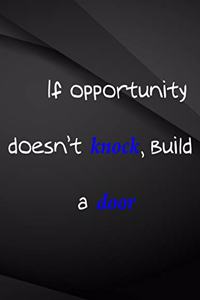 If opportunity doesn't knock, Build a door